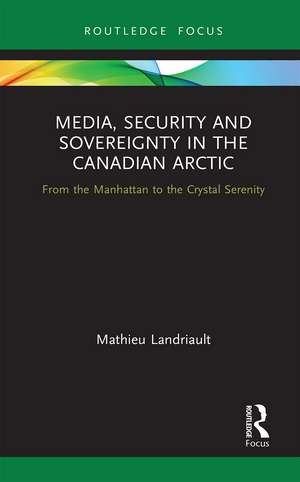 ROUTLEDGE FOCUS

MEDIA, SECURITY AND SOVEREIGNTY IN THE CANADIAN ARCTIC

From the Manhattan to the Crystal Serenity

Mathieu Landriault

ROUTLEDGE
Focus